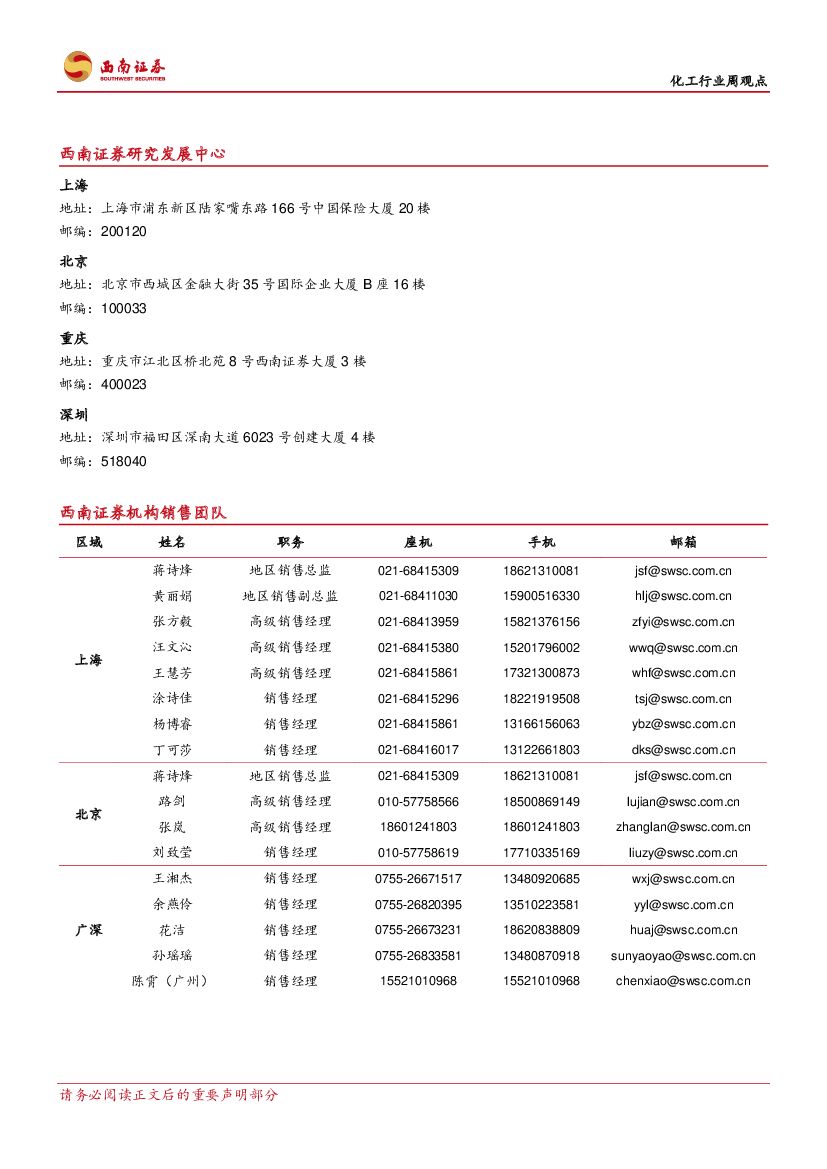 西南证券
SOUTHWEST SECURITIES

化工行业周观点

西南证券研究发展中心

上海
地址：上海市浦东新区陆家嘴东路166号中国保险大厦20楼
邮编：200120

北京
地址：北京市西城区金融大街35号国际企业大厦B座16楼
邮编：100033

重庆
地址：重庆市江北区桥北苑8号西南证券大厦3楼
邮编：400023

深圳
地址：深圳市福田区深南大道6023号创建大厦4楼
邮编：518040

西南证券机构销售团队

| 区域 | 姓名 | 职务 | 座机 | 手机 | 邮箱 |
|---|---|---|---|---|---|
| 上海 | 蒋诗烽 | 地区销售总监 | 021-68415309 | 18621310081 | jsf@swsc.com.cn |
| | 黄丽娟 | 地区销售副总监 | 021-68411030 | 15900516330 | hlj@swsc.com.cn |
| | 张方毅 | 高级销售经理 | 021-68413959 | 15821376156 | zfyi@swsc.com.cn |
| | 汪文沁 | 高级销售经理 | 021-68415380 | 15201796002 | wwq@swsc.com.cn |
| | 王慧芳 | 高级销售经理 | 021-68415861 | 17321300873 | whf@swsc.com.cn |
| | 涂诗佳 | 销售经理 | 021-68415296 | 18221919508 | tsj@swsc.com.cn |
| | 杨博睿 | 销售经理 | 021-68415861 | 13166156063 | ybz@swsc.com.cn |
| | 丁可莎 | 销售经理 | 021-68416017 | 13122661803 | dks@swsc.com.cn |
| 北京 | 蒋诗烽 | 地区销售总监 | 021-68415309 | 18621310081 | jsf@swsc.com.cn |
| | 路剑 | 高级销售经理 | 010-57758566 | 18500869149 | lujian@swsc.com.cn |
| | 张岚 | 高级销售经理 | 18601241803 | 18601241803 | zhanglan@swsc.com.cn |
| | 刘致莹 | 销售经理 | 010-57758619 | 17710335169 | liuzy@swsc.com.cn |
| 广深 | 王湘杰 | 销售经理 | 0755-26671517 | 13480920685 | wxj@swsc.com.cn |
| | 余燕伶 | 销售经理 | 0755-26820395 | 13510223581 | yyl@swsc.com.cn |
| | 花洁 | 销售经理 | 0755-26673231 | 18620838809 | huaj@swsc.com.cn |
| | 孙瑶瑶 | 销售经理 | 0755-26833581 | 13480870918 | sunyaoyao@swsc.com.cn |
| | 陈霄（广州） | 销售经理 | 15521010968 | 15521010968 | chenxiao@swsc.com.cn |

请务必阅读正文后的重要声明部分